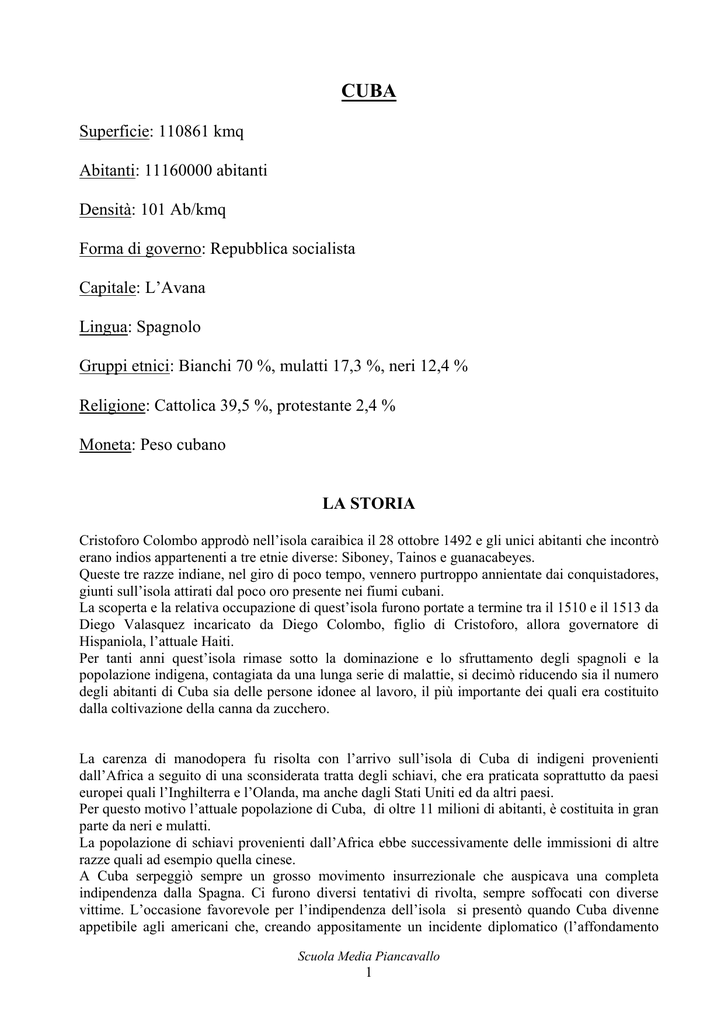 CUBA

Superficie: 110861 kmq

Abitanti: 11160000 abitanti

Densità: 101 Ab/kmq

Forma di governo: Repubblica socialista

Capitale: L'Avana

Lingua: Spagnolo

Gruppi etnici: Bianchi 70 %, mulatti 17,3 %, neri 12,4 %

Religione: Cattolica 39,5 %, protestante 2,4 %

Moneta: Peso cubano

LA STORIA

Cristoforo Colombo approdò nell'isola caraibica il 28 ottobre 1492 e gli unici abitanti che incontrò erano indios appartenenti a tre etnie diverse: Siboney, Tainos e guanacabeyes.
Queste tre razze indiane, nel giro di poco tempo, vennero purtroppo annientate dai conquistadores, giunti sull'isola attirati dal poco oro presente nei fiumi cubani.
La scoperta e la relativa occupazione di quest'isola furono portate a termine tra il 1510 e il 1513 da Diego Valasquez incaricato da Diego Colombo, figlio di Cristoforo, allora governatore di Hispaniola, l'attuale Haiti.
Per tanti anni quest'isola rimase sotto la dominazione e lo sfruttamento degli spagnoli e la popolazione indigena, contagiata da una lunga serie di malattie, si decimò riducendo sia il numero degli abitanti di Cuba sia delle persone idonee al lavoro, il più importante dei quali era costituito dalla coltivazione della canna da zucchero.

La carenza di manodopera fu risolta con l'arrivo sull'isola di Cuba di indigeni provenienti dall'Africa a seguito di una sconsiderata tratta degli schiavi, che era praticata soprattutto da paesi europei quali l'Inghilterra e l'Olanda, ma anche dagli Stati Uniti ed da altri paesi.
Per questo motivo l'attuale popolazione di Cuba, di oltre 11 milioni di abitanti, è costituita in gran parte da neri e mulatti.
La popolazione di schiavi provenienti dall'Africa ebbe successivamente delle immissioni di altre razze quali ad esempio quella cinese.
A Cuba serpeggiò sempre un grosso movimento insurrezionale che auspicava una completa indipendenza dalla Spagna. Ci furono diversi tentativi di rivolta, sempre soffocati con diverse vittime. L'occasione favorevole per l'indipendenza dell'isola si presentò quando Cuba divenne appetibile agli americani che, creando appositamente un incidente diplomatico (l'affondamento

Scuola Media Piancavallo
1